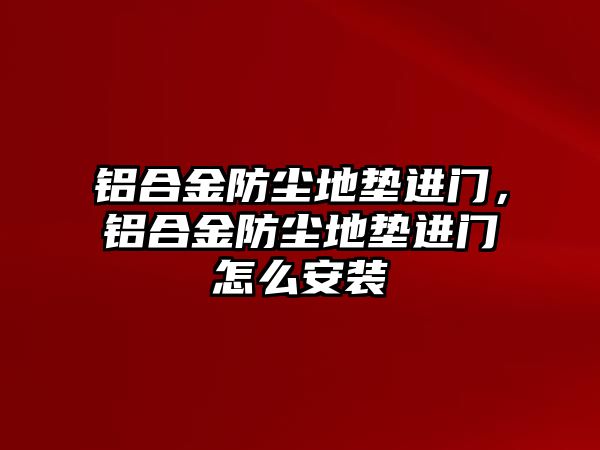 铝合金防尘地垫进门，铝合金防尘地垫进门怎么安装